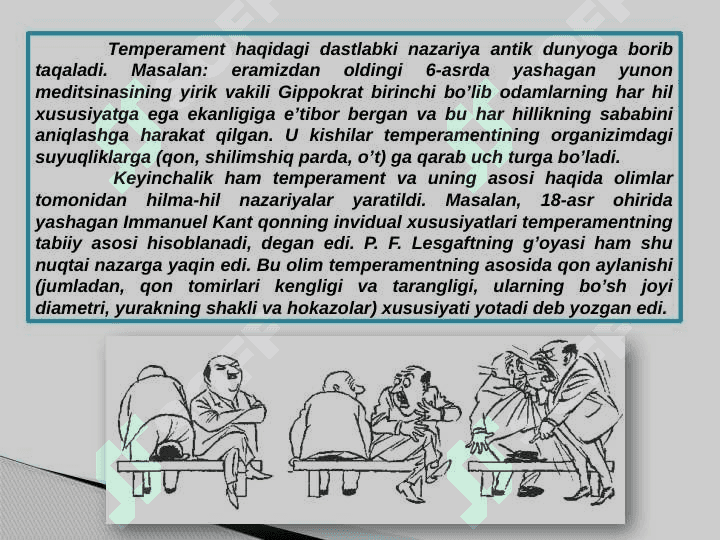 Temperament haqidagi dastlabki nazariya antik dunyoga borib taqaladi. Masalan: eramizdan oldingi 6-asrda yashagan yunon meditsinasining yirik vakili Gippokrat birinchi bo'lib odamlarning har hil xususiyatga ega ekanligiga e'tibor bergan va bu har hillikning sababini aniqlashga harakat qilgan. U kishilar temperamentining organizimdagi suyuqliklarga (qon, shilimshiq parda, o't) ga qarab uch turga bo'ladi.

Keyinchalik ham temperament va uning asosi haqida olimlar tomonidan hilma-hil nazariyalar yaratildi. Masalan, 18-asr ohirida yashagan Immanuel Kant qonning invidual xususiyatlari temperamentning tabiiy asosi hisoblanadi, degan edi. P. F. Lesgaftning g'oyasi ham shu nuqtai nazarga yaqin edi. Bu olim temperamentning asosida qon aylanishi (jumladan, qon tomirlari kengligi va tarangligi, ularning bo'sh joyi diametri, yurakning shakli va hokazolar) xususiyati yotadi deb yozgan edi.